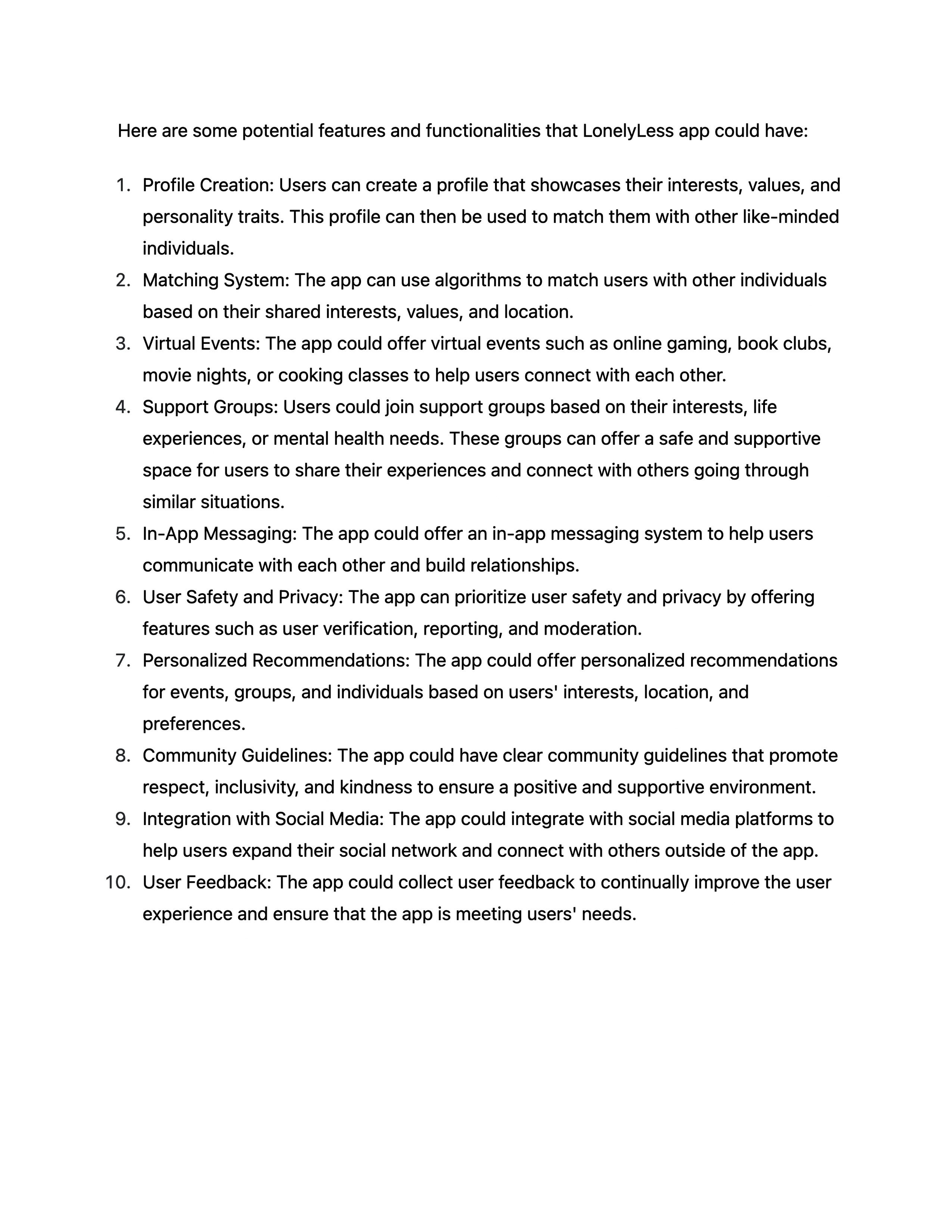 Here are some potential features and functionalities that LonelyLess app could have:

1. Profile Creation: Users can create a profile that showcases their interests, values, and personality traits. This profile can then be used to match them with other like-minded individuals.
2. Matching System: The app can use algorithms to match users with other individuals based on their shared interests, values, and location.
3. Virtual Events: The app could offer virtual events such as online gaming, book clubs, movie nights, or cooking classes to help users connect with each other.
4. Support Groups: Users could join support groups based on their interests, life experiences, or mental health needs. These groups can offer a safe and supportive space for users to share their experiences and connect with others going through similar situations.
5. In-App Messaging: The app could offer an in-app messaging system to help users communicate with each other and build relationships.
6. User Safety and Privacy: The app can prioritize user safety and privacy by offering features such as user verification, reporting, and moderation.
7. Personalized Recommendations: The app could offer personalized recommendations for events, groups, and individuals based on users' interests, location, and preferences.
8. Community Guidelines: The app could have clear community guidelines that promote respect, inclusivity, and kindness to ensure a positive and supportive environment.
9. Integration with Social Media: The app could integrate with social media platforms to help users expand their social network and connect with others outside of the app.
10. User Feedback: The app could collect user feedback to continually improve the user experience and ensure that the app is meeting users' needs.